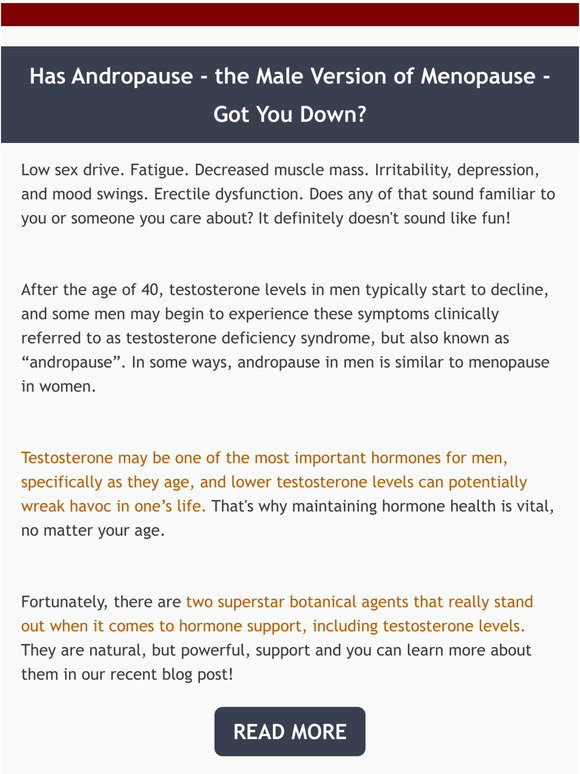 Has Andropause - the Male Version of Menopause - Got You Down?

Low sex drive. Fatigue. Decreased muscle mass. Irritability, depression, and mood swings. Erectile dysfunction. Does any of that sound familiar to you or someone you care about? It definitely doesn't sound like fun!

After the age of 40, testosterone levels in men typically start to decline, and some men may begin to experience these symptoms clinically referred to as testosterone deficiency syndrome, but also known as “andropause”. In some ways, andropause in men is similar to menopause in women.

Testosterone may be one of the most important hormones for men, specifically as they age, and lower testosterone levels can potentially wreak havoc in one’s life. That's why maintaining hormone health is vital, no matter your age.

Fortunately, there are two superstar botanical agents that really stand out when it comes to hormone support, including testosterone levels. They are natural, but powerful, support and you can learn more about them in our recent blog post!

READ MORE